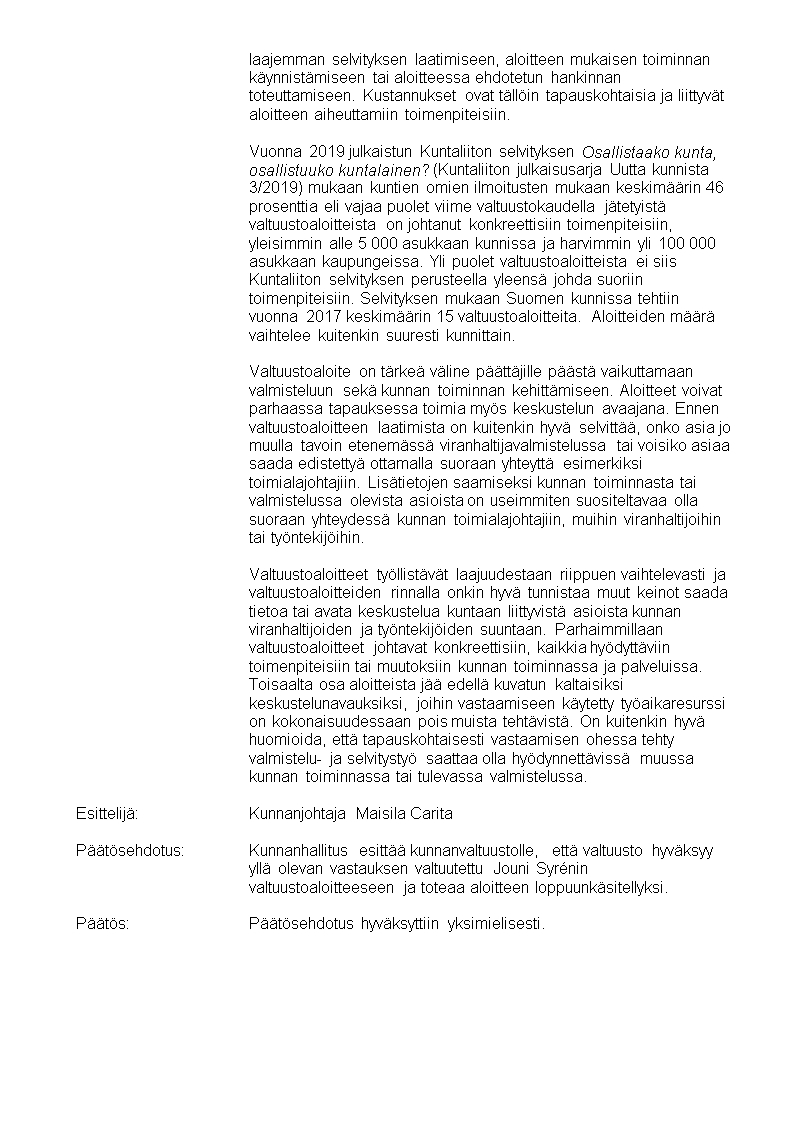 laajemman selvityksen laatimiseen, aloitteen mukaisen toiminnan käynnistämiseen tai aloitteessa ehdotetun hankinnan toteuttamiseen. Kustannukset ovat tällöin tapauskohtaisia ja liittyvät aloitteen aiheuttamiin toimenpiteisiin.

Vuonna 2019 julkaistun Kuntaliiton selvityksen Osallistaako kunta, osallistuuko kuntalainen? (Kuntaliiton julkaisusarja Uutta kunnista 3/2019) mukaan kuntien omien ilmoitusten mukaan keskimäärin 46 prosenttia eli vajaa puolet viime valtuustokaudella jätetyistä valtuustoaloitteista on johtanut konkreettisiin toimenpiteisiin, yleisimmin alle 5 000 asukkaan kunnissa ja harvimmin yli 100 000 asukkaan kaupungeissa. Yli puolet valtuustoaloitteista ei siis Kuntaliiton selvityksen perusteella yleensä johda suoriin toimenpiteisiin. Selvityksen mukaan Suomen kunnissa tehtiin vuonna 2017 keskimäärin 15 valtuustoaloitteita. Aloitteiden määrä vaihtelee kuitenkin suuresti kunnittain.

Valtuustoaloite on tärkeä väline päättäjille päästä vaikuttamaan valmisteluun sekä kunnan toiminnan kehittämiseen. Aloitteet voivat parhaassa tapauksessa toimia myös keskustelun avaajana. Ennen valtuustoaloitteen laatimista on kuitenkin hyvä selvittää, onko asia jo muulla tavoin etenemässä viranhaltijavalmistelussa tai voisiko asiaa saada edistettyä ottamalla suoraan yhteyttä esimerkiksi toimialajohtajiin. Lisätietojen saamiseksi kunnan toiminnasta tai valmistelussa olevista asioista on useimmiten suositeltavaa olla suoraan yhteydessä kunnan toimialajohtajiin, muihin viranhaltijoihin tai työntekijöihin.

Valtuustoaloitteet työllistävät laajuudestaan riippuen vaihtelevasti ja valtuustoaloitteiden rinnalla onkin hyvä tunnistaa muut keinot saada tietoa tai avata keskustelua kuntaan liittyvistä asioista kunnan viranhaltijoiden ja työntekijöiden suuntaan. Parhaimmillaan valtuustoaloitteet johtavat konkreettisiin, kaikkia hyödyttäviin toimenpiteisiin tai muutoksiin kunnan toiminnassa ja palveluissa. Toisaalta osa aloitteista jää edellä kuvatun kaltaisiksi keskustelunavauksiksi, joihin vastaamiseen käytetty työaikaresurssi on kokonaisuudessaan pois muista tehtävistä. On kuitenkin hyvä huomioida, että tapauskohtaisesti vastaamisen ohessa tehty valmistelu- ja selvitystyö saattaa olla hyödynnettävissä muussa kunnan toiminnassa tai tulevassa valmistelussa.

Esittelijä: Kunnanjohtaja Maisila Carita

Päätösehdotus: Kunnanhallitus esittää kunnanvaltuustolle, että valtuusto hyväksyy yllä olevan vastauksen valtuutettu Jouni Syrénin valtuustoaloitteeseen ja toteaa aloitteen loppuunkäsitellyksi.

Päätös: Päätösehdotus hyväksyttiin yksimielisesti.